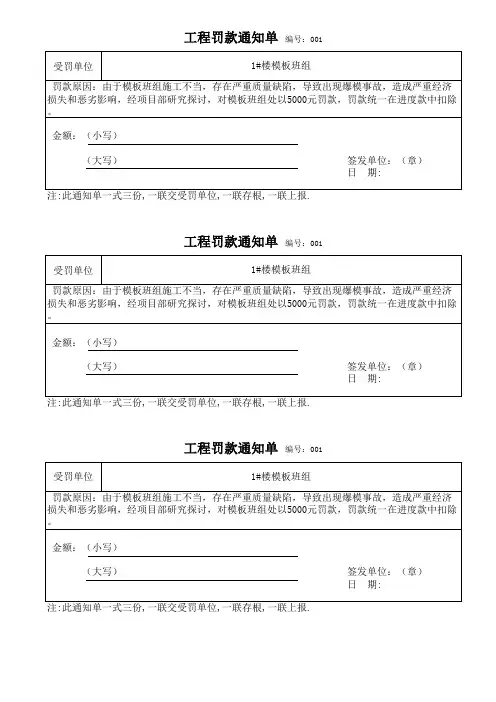 工程罚款通知单 编号：001

| 受罚单位 | 1#楼模板班组 |
|---|---|

罚款原因：由于模板班组施工不当，存在严重质量缺陷，导致出现爆模事故，造成严重经济损失和恶劣影响，经项目部研究探讨，对模板班组处以5000元罚款，罚款统一在进度款中扣除。

金额：（小写）

（大写）

签发单位：（章）
日 期：

注：此通知单一式三份，一联交受罚单位，一联存根，一联上报.

工程罚款通知单 编号：001

| 受罚单位 | 1#楼模板班组 |
|---|---|

罚款原因：由于模板班组施工不当，存在严重质量缺陷，导致出现爆模事故，造成严重经济损失和恶劣影响，经项目部研究探讨，对模板班组处以5000元罚款，罚款统一在进度款中扣除。

金额：（小写）

（大写）

签发单位：（章）
日 期：

注：此通知单一式三份，一联交受罚单位，一联存根，一联上报.

工程罚款通知单 编号：001

| 受罚单位 | 1#楼模板班组 |
|---|---|

罚款原因：由于模板班组施工不当，存在严重质量缺陷，导致出现爆模事故，造成严重经济损失和恶劣影响，经项目部研究探讨，对模板班组处以5000元罚款，罚款统一在进度款中扣除。

金额：（小写）

（大写）

签发单位：（章）
日 期：

注：此通知单一式三份，一联交受罚单位，一联存根，一联上报.